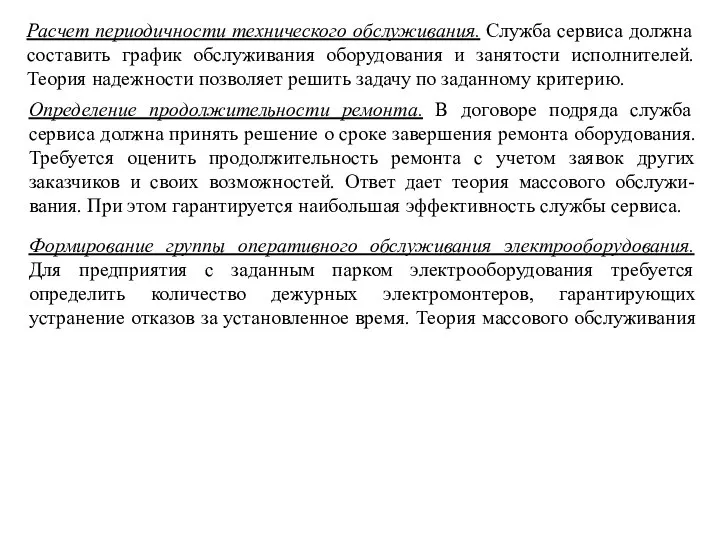 Расчет периодичности технического обслуживания. Служба сервиса должна составить график обслуживания оборудования и занятости исполнителей. Теория надежности позволяет решить задачу по заданному критерию.

Определение продолжительности ремонта. В договоре подряда служба сервиса должна принять решение о сроке завершения ремонта оборудования. Требуется оценить продолжительность ремонта с учетом заявок других заказчиков и своих возможностей. Ответ дает теория массового обслуживания. При этом гарантируется наибольшая эффективность службы сервиса.

Формирование группы оперативного обслуживания электрооборудования. Для предприятия с заданным парком электрооборудования требуется определить количество дежурных электромонтеров, гарантирующих устранение отказов за установленное время. Теория массового обслуживания